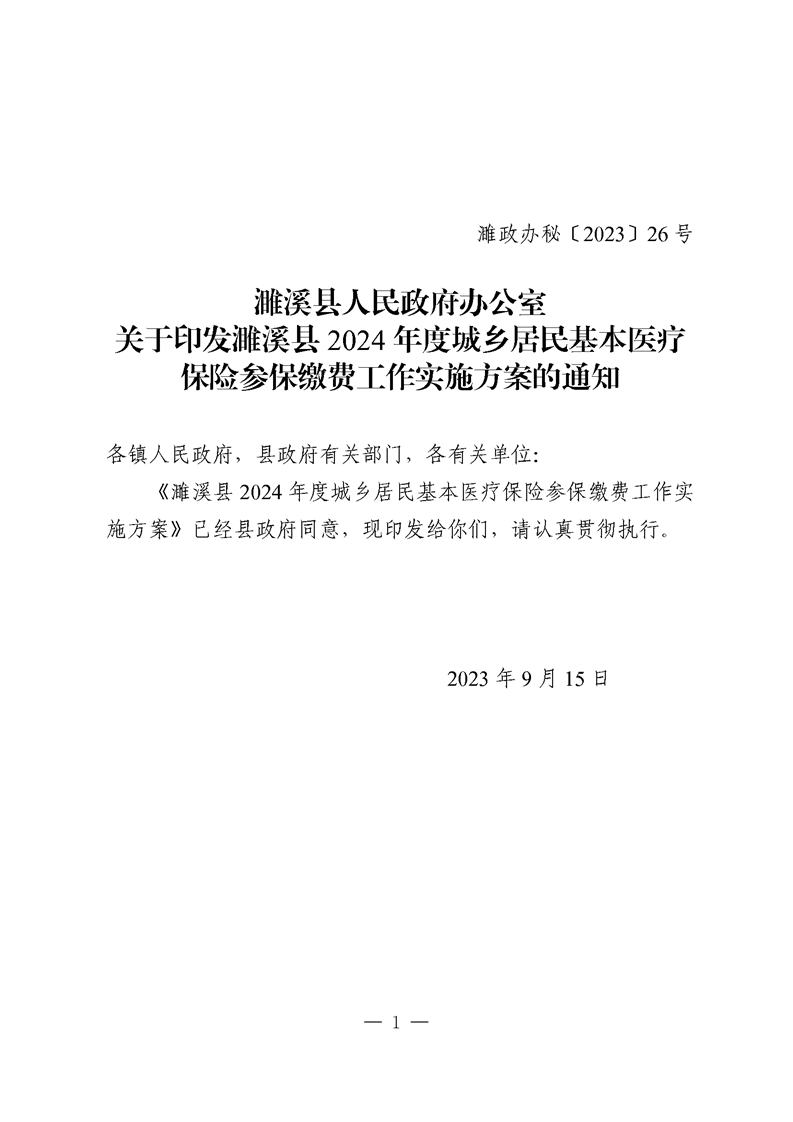 濉政办秘〔2023〕26 号

濉溪县人民政府办公室
关于印发濉溪县 2024 年度城乡居民基本医疗保险参保缴费工作实施方案的通知

各镇人民政府，县政府有关部门，各有关单位：

《濉溪县 2024 年度城乡居民基本医疗保险参保缴费工作实施方案》已经县政府同意，现印发给你们，请认真贯彻执行。

2023 年 9 月 15 日

— 1 —